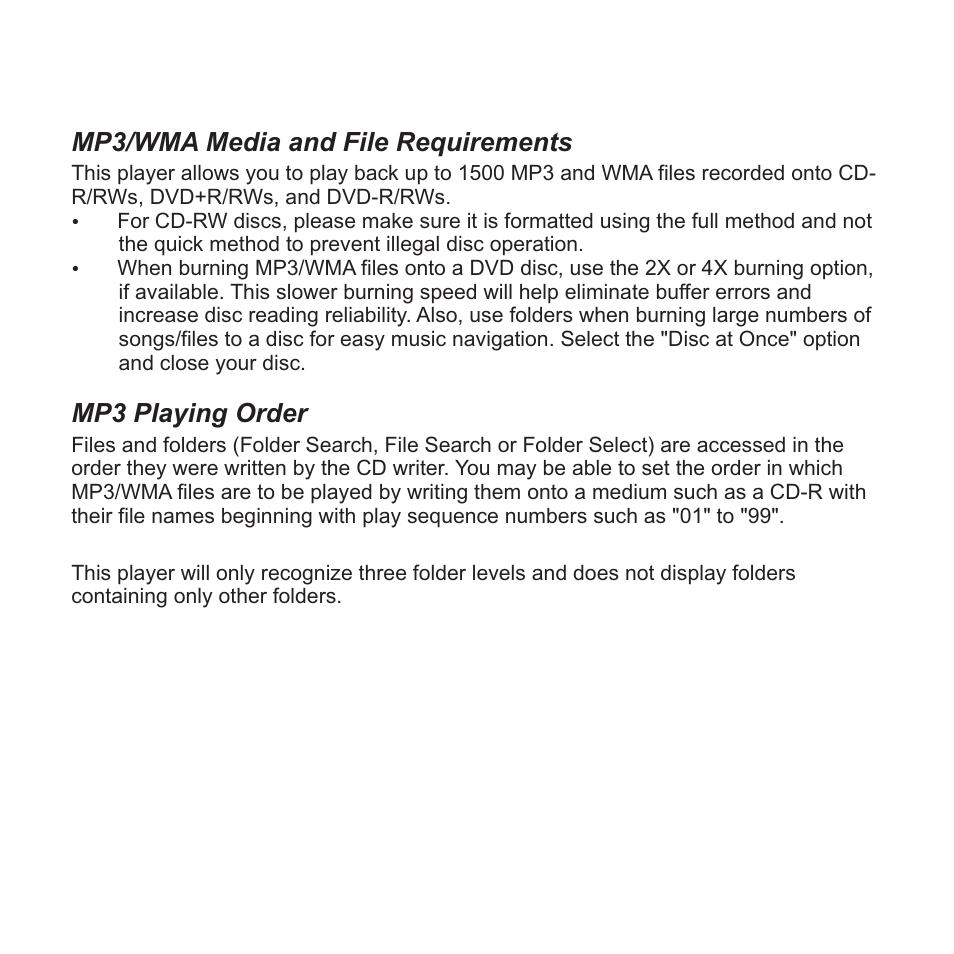 MP3/WMA Media and File Requirements

This player allows you to play back up to 1500 MP3 and WMA files recorded onto CD-R/RWs, DVD+R/RWs, and DVD-R/RWs.

• For CD-RW discs, please make sure it is formatted using the full method and not the quick method to prevent illegal disc operation.

• When burning MP3/WMA files onto a DVD disc, use the 2X or 4X burning option, if available. This slower burning speed will help eliminate buffer errors and increase disc reading reliability. Also, use folders when burning large numbers of songs/files to a disc for easy music navigation. Select the "Disc at Once" option and close your disc.

MP3 Playing Order

Files and folders (Folder Search, File Search or Folder Select) are accessed in the order they were written by the CD writer. You may be able to set the order in which MP3/WMA files are to be played by writing them onto a medium such as a CD-R with their file names beginning with play sequence numbers such as "01" to "99".

This player will only recognize three folder levels and does not display folders containing only other folders.